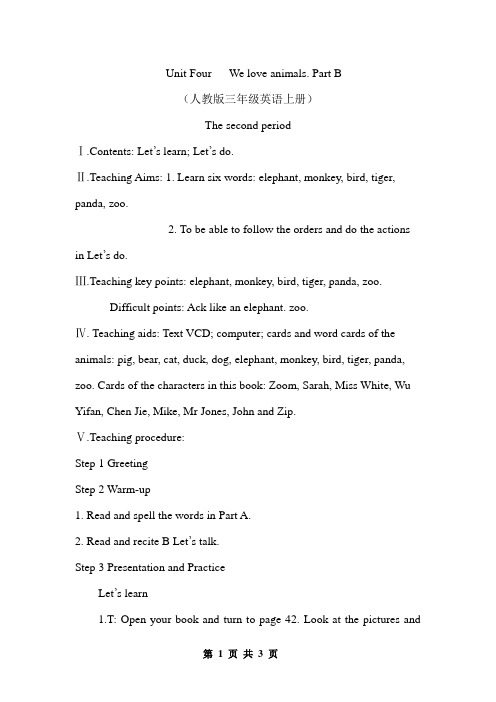 Unit Four We love animals. Part B

（人教版三年级英语上册）

The second period

Ⅰ.Contents: Let's learn; Let's do.

Ⅱ.Teaching Aims: 1. Learn six words: elephant, monkey, bird, tiger, panda, zoo.

2. To be able to follow the orders and do the actions in Let's do.

Ⅲ.Teaching key points: elephant, monkey, bird, tiger, panda, zoo.

Difficult points: Ack like an elephant. zoo.

Ⅳ. Teaching aids: Text VCD; computer; cards and word cards of the animals: pig, bear, cat, duck, dog, elephant, monkey, bird, tiger, panda, zoo. Cards of the characters in this book: Zoom, Sarah, Miss White, Wu Yifan, Chen Jie, Mike, Mr Jones, John and Zip.

Ⅴ.Teaching procedure:

Step 1 Greeting

Step 2 Warm-up

1. Read and spell the words in Part A.

2. Read and recite B Let's talk.

Step 3 Presentation and Practice

Let's learn

1.T: Open your book and turn to page 42. Look at the pictures and

第 1 页 共 3 页